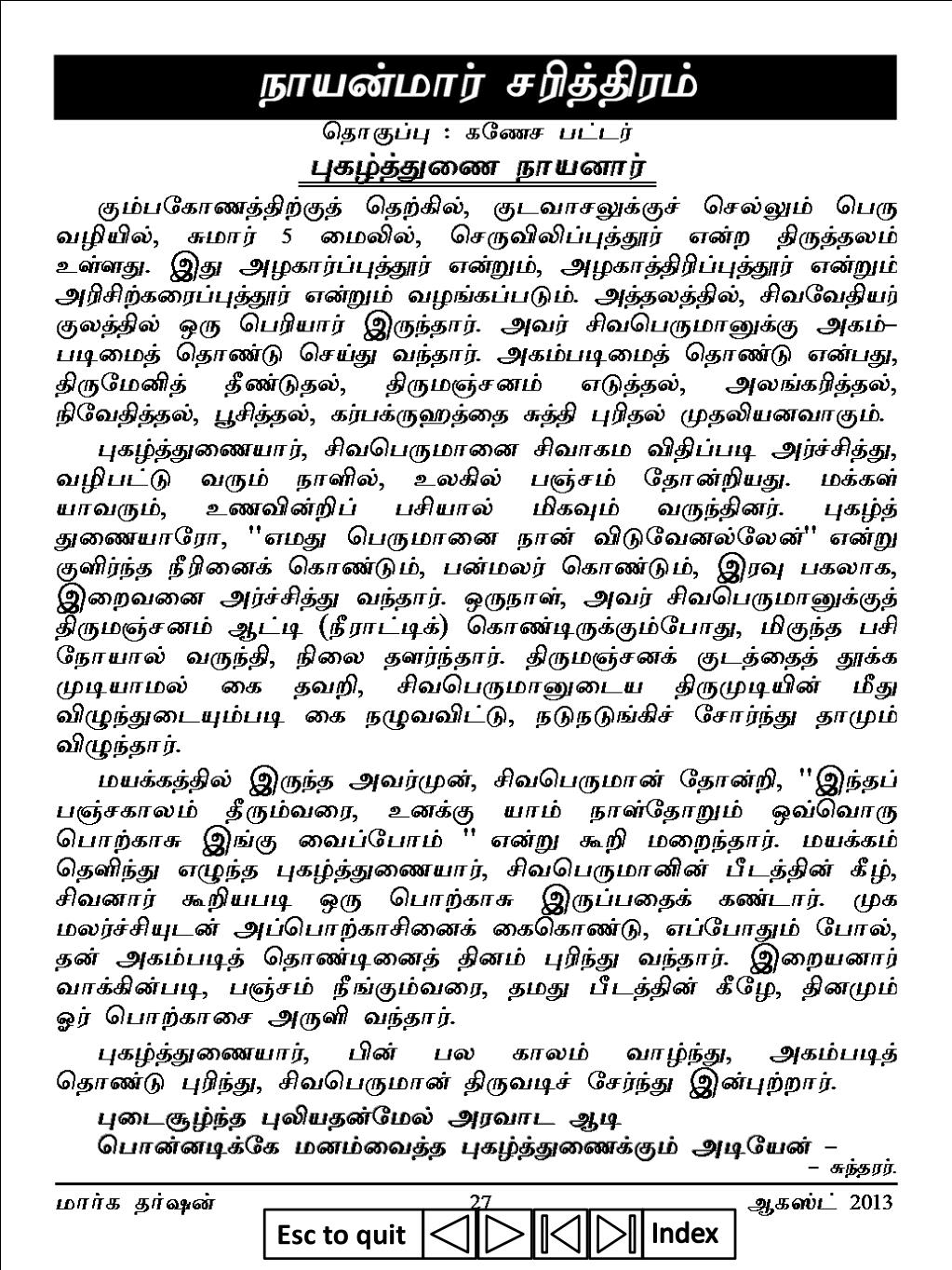 நாயன்மார் சரித்திரம்

தொகுப்பு : கணேச பட்டர்

புகழ்த்துணை நாயனார்

கும்பகோணத்திற்குத் தெற்கில், குடவாசலுக்குச் செல்லும் பெரு வழியில், சுமார் 5 மைலில், செருவிலிப்புத்தூர் என்ற திருத்தலம் உள்ளது. இது அழகார்ப்புத்தூர் என்றும், அழகாத்திரிப்புத்தூர் என்றும் அரிசிற்கரைப்புத்தூர் என்றும் வழங்கப்படும். அத்தலத்தில், சிவவேதியர் குலத்தில் ஒரு பெரியார் இருந்தார். அவர் சிவபெருமானுக்கு அகம்–படிமைத் தொண்டு செய்து வந்தார். அகம்படிமைத் தொண்டு என்பது, திருமேனித் தீண்டுதல், திருமஞ்சனம் எடுத்தல், அலங்கரித்தல், நிவேதித்தல், பூசித்தல், கர்பக்ருஹத்தை சுத்தி புரிதல் முதலியனவாகும்.

புகழ்த்துணையார், சிவபெருமானை சிவாகம விதிப்படி அர்ச்சித்து, வழிபட்டு வரும் நாளில், உலகில் பஞ்சம் தோன்றியது. மக்கள் யாவரும், உணவின்றிப் பசியால் மிகவும் வருந்தினர். புகழ்த் துணையாரோ, "எமது பெருமானை நான் விடுவேனல்லேன்" என்று குளிர்ந்த நீரினைக் கொண்டும், பன்மலர் கொண்டும், இரவு பகலாக, இறைவனை அர்ச்சித்து வந்தார். ஒருநாள், அவர் சிவபெருமானுக்குத் திருமஞ்சனம் ஆட்டி (நீராட்டிக்) கொண்டிருக்கும்போது, மிகுந்த பசி நோயால் வருந்தி, நிலை தளர்ந்தார். திருமஞ்சனக் குடத்தைத் தூக்க முடியாமல் கை தவறி, சிவபெருமானுடைய திருமுடியின் மீது விழுந்துடையும்படி கை நழுவவிட்டு, நடுநடுங்கிச் சோர்ந்து தாமும் விழுந்தார்.

மயக்கத்தில் இருந்த அவர்முன், சிவபெருமான் தோன்றி, "இந்தப் பஞ்சகாலம் தீரும்வரை, உனக்கு யாம் நாள்தோறும் ஒவ்வொரு பொற்காசு இங்கு வைப்போம் " என்று கூறி மறைந்தார். மயக்கம் தெளிந்து எழுந்த புகழ்த்துணையார், சிவபெருமானின் பீடத்தின் கீழ், சிவனார் கூறியபடி ஒரு பொற்காசு இருப்பதைக் கண்டார். முக மலர்ச்சியுடன் அப்பொற்காசினைக் கைகொண்டு, எப்போதும் போல், தன் அகம்படித் தொண்டினைத் தினம் புரிந்து வந்தார். இறையனார் வாக்கின்படி, பஞ்சம் நீங்கும்வரை, தமது பீடத்தின் கீழே, தினமும் ஓர் பொற்காசை அருளி வந்தார்.

புகழ்த்துணையார், பின் பல காலம் வாழ்ந்து, அகம்படித் தொண்டு புரிந்து, சிவபெருமான் திருவடிச் சேர்ந்து இன்புற்றார்.

புடைசூழ்ந்த புலியதன்மேல் அரவாட ஆடி
பொன்னடிக்கே மனம்வைத்த புகழ்த்துணைக்கும் அடியேன் –
– சுந்தரர்.

மார்க தர்ஷன் 27 ஆகஸ்ட் 2013

Esc to quit Index